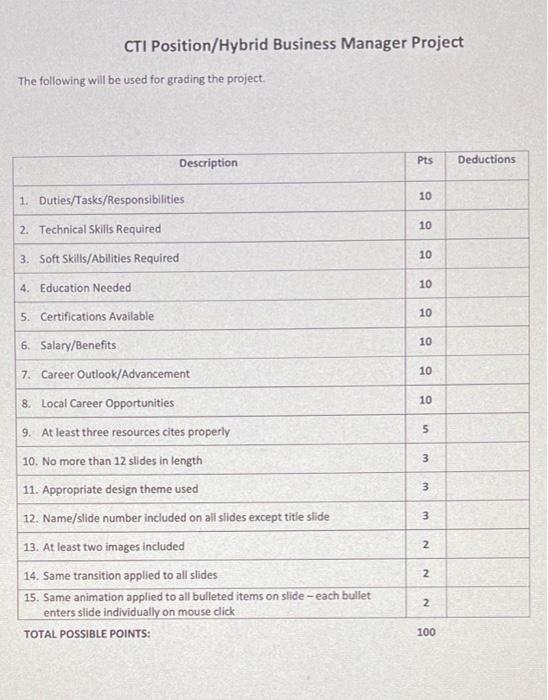 CTI Position/Hybrid Business Manager Project

The following will be used for grading the project.

| Description | Pts | Deductions |
|---|---|---|
| 1. Duties/Tasks/Responsibilities | 10 | |
| 2. Technical Skills Required | 10 | |
| 3. Soft Skills/Abilities Required | 10 | |
| 4. Education Needed | 10 | |
| 5. Certifications Available | 10 | |
| 6. Salary/Benefits | 10 | |
| 7. Career Outlook/Advancement | 10 | |
| 8. Local Career Opportunities | 10 | |
| 9. At least three resources cites properly | 5 | |
| 10. No more than 12 slides in length | 3 | |
| 11. Appropriate design theme used | 3 | |
| 12. Name/slide number included on all slides except title slide | 3 | |
| 13. At least two images included | 2 | |
| 14. Same transition applied to all slides | 2 | |
| 15. Same animation applied to all bulleted items on slide – each bullet enters slide individually on mouse click | 2 | |
| TOTAL POSSIBLE POINTS: | 100 | |